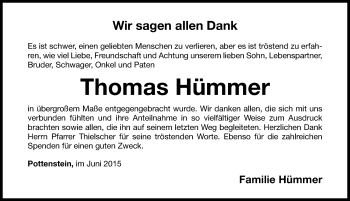 Wir sagen allen Dank

Es ist schwer, einen geliebten Menschen zu verlieren, aber es ist tröstend zu erfahren, wie viel Liebe, Freundschaft und Achtung unserem lieben Sohn, Lebenspartner, Bruder, Schwager, Onkel und Paten

Thomas Hümmer

in übergroßem Maße entgegengebracht wurde. Wir danken allen, die sich mit uns verbunden fühlten und ihre Anteilnahme in so vielfältiger Weise zum Ausdruck brachten sowie allen, die ihn auf seinem letzten Weg begleiteten. Herzlichen Dank Herrn Pfarrer Thielscher für seine tröstenden Worte. Ebenso für die zahlreichen Spenden für einen guten Zweck.

Pottenstein, im Juni 2015

Familie Hümmer